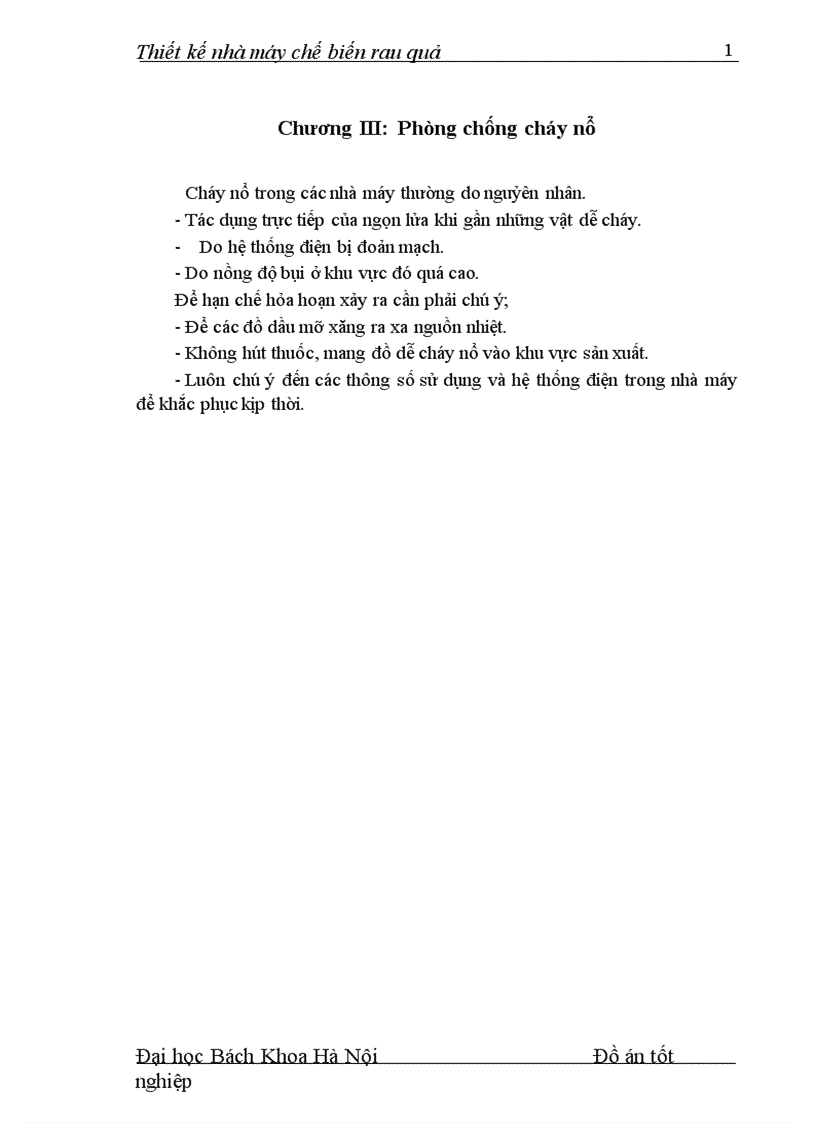 Thiết kế nhà máy chế biến rau quả 1

Chương III: Phòng chống cháy nổ

Cháy nổ trong các nhà máy thường do nguyên nhân.

- Tác dụng trực tiếp của ngọn lửa khi gần những vật dễ cháy.

- Do hệ thống điện bị đoản mạch.

- Do nồng độ bụi ở khu vực đó quá cao.

Để hạn chế hỏa hoạn xảy ra cần phải chú ý;

- Để các đồ dầu mỡ xăng ra xa nguồn nhiệt.

- Không hút thuốc, mang đồ dễ cháy nổ vào khu vực sản xuất.

- Luôn chú ý đến các thông số sử dụng và hệ thống điện trong nhà máy để khắc phục kịp thời.

Đại học Bách Khoa Hà Nội Đồ án tốt nghiệp